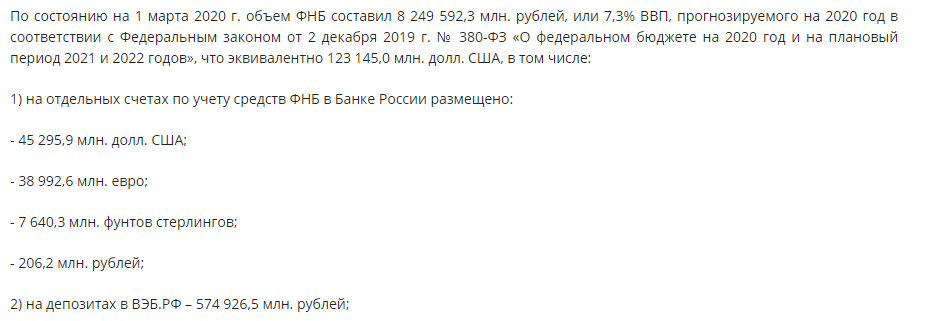 По состоянию на 1 марта 2020 г. объем ФНБ составил 8 249 592,3 млн. рублей, или 7,3% ВВП, прогнозируемого на 2020 год в соответствии с Федеральным законом от 2 декабря 2019 г. № 380-ФЗ «О федеральном бюджете на 2020 год и на плановый период 2021 и 2022 годов», что эквивалентно 123 145,0 млн. долл. США, в том числе:

1) на отдельных счетах по учету средств ФНБ в Банке России размещено:

- 45 295,9 млн. долл. США;

- 38 992,6 млн. евро;

- 7 640,3 млн. фунтов стерлингов;

- 206,2 млн. рублей;

2) на депозитах в ВЭБ.РФ – 574 926,5 млн. рублей;